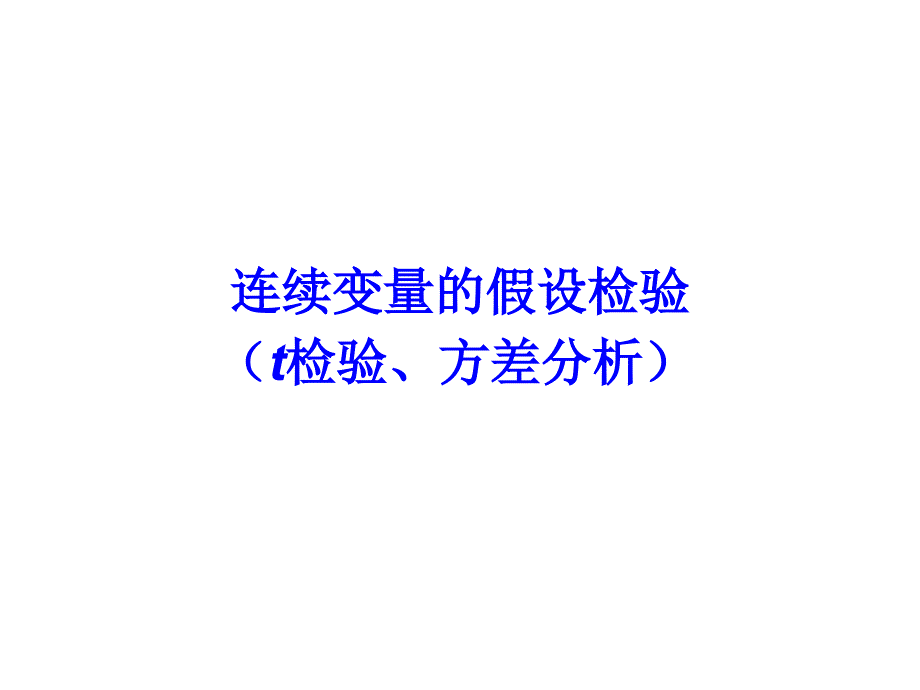 连续变量的假设检验
（t检验、方差分析）